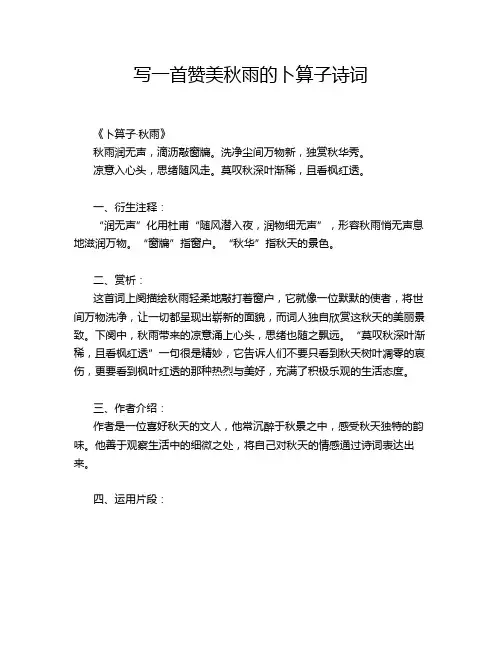 写一首赞美秋雨的卜算子诗词

《卜算子·秋雨》
秋雨润无声，滴沥敲窗牖。洗净尘间万物新，独赏秋华秀。
凉意入心头，思绪随风走。莫叹秋深叶渐稀，且看枫红透。

一、衍生注释：
“润无声”化用杜甫“随风潜入夜，润物细无声”，形容秋雨悄无声息地滋润万物。“窗牖”指窗户。“秋华”指秋天的景色。

二、赏析：
这首词上阕描绘秋雨轻柔地敲打着窗户，它就像一位默默的使者，将世间万物洗净，让一切都呈现出崭新的面貌，而词人独自欣赏这秋天的美丽景致。下阕中，秋雨带来的凉意涌上心头，思绪也随之飘远。“莫叹秋深叶渐稀，且看枫红透”一句很是精妙，它告诉人们不要只看到秋天树叶凋零的哀伤，更要看到枫叶红透的那种热烈与美好，充满了积极乐观的生活态度。

三、作者介绍：
作者是一位喜好秋天的文人，他常沉醉于秋景之中，感受秋天独特的韵味。他善于观察生活中的细微之处，将自己对秋天的情感通过诗词表达出来。

四、运用片段：